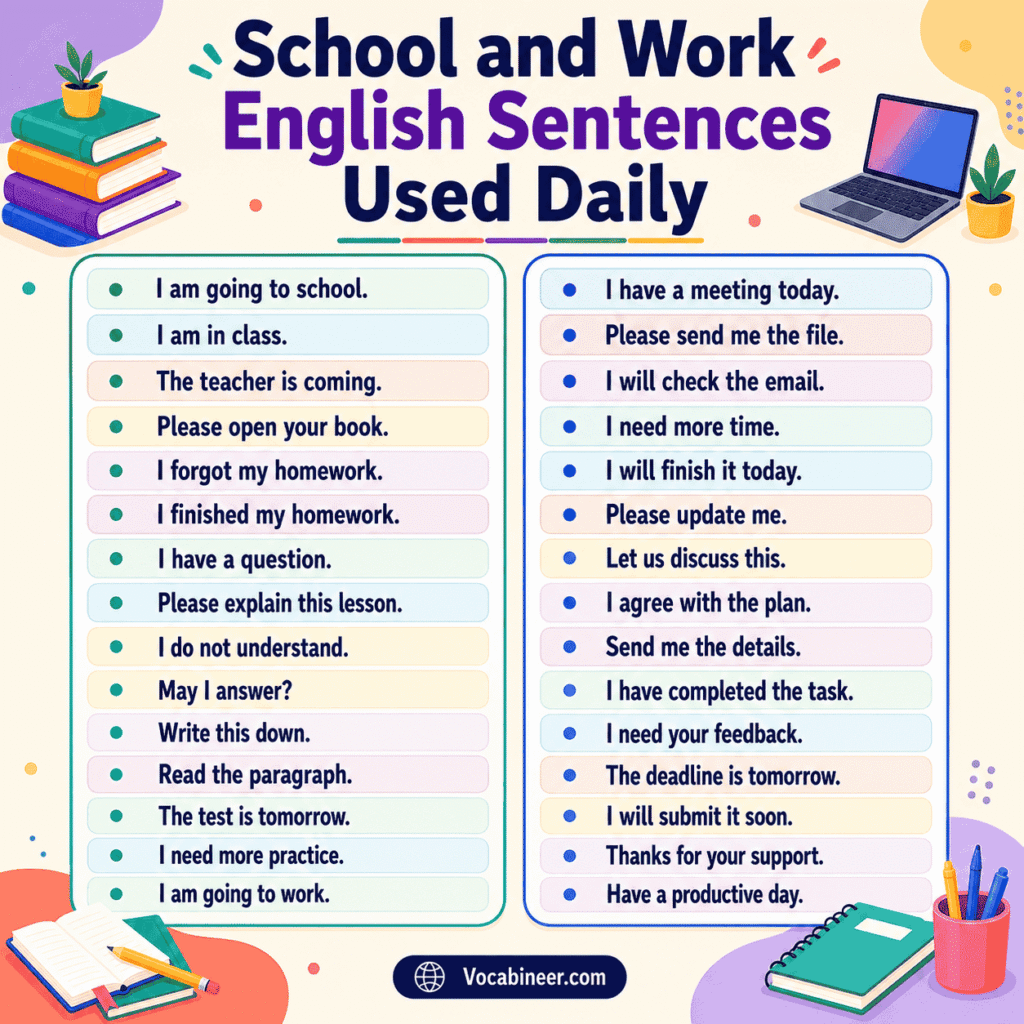 School and Work English Sentences Used Daily

- I am going to school.
- I am in class.
- The teacher is coming.
- Please open your book.
- I forgot my homework.
- I finished my homework.
- I have a question.
- Please explain this lesson.
- I do not understand.
- May I answer?
- Write this down.
- Read the paragraph.
- The test is tomorrow.
- I need more practice.
- I am going to work.

- I have a meeting today.
- Please send me the file.
- I will check the email.
- I need more time.
- I will finish it today.
- Please update me.
- Let us discuss this.
- I agree with the plan.
- Send me the details.
- I have completed the task.
- I need your feedback.
- The deadline is tomorrow.
- I will submit it soon.
- Thanks for your support.
- Have a productive day.

Vocabineer.com